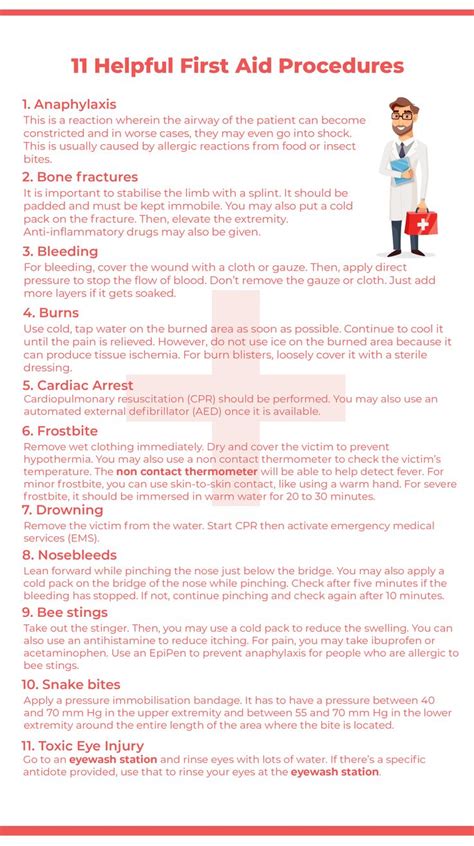 11 Helpful First Aid Procedures

1. Anaphylaxis
This is a reaction wherein the airway of the patient can become constricted and in worse cases, they may even go into shock. This is usually caused by allergic reactions from food or insect bites.

2. Bone fractures
It is important to stabilise the limb with a splint. It should be padded and must be kept immobile. You may also put a cold pack on the fracture. Then, elevate the extremity. Anti-inflammatory drugs may also be given.

3. Bleeding
For bleeding, cover the wound with a cloth or gauze. Then, apply direct pressure to stop the flow of blood. Don't remove the gauze or cloth. Just add more layers if it gets soaked.

4. Burns
Use cold, tap water on the burned area as soon as possible. Continue to cool it until the pain is relieved. However, do not use ice on the burned area because it can produce tissue ischemia. For burn blisters, loosely cover it with a sterile dressing.

5. Cardiac Arrest
Cardiopulmonary resuscitation (CPR) should be performed. You may also use an automated external defibrillator (AED) once it is available.

6. Frostbite
Remove wet clothing immediately. Dry and cover the victim to prevent hypothermia. You may also use a non contact thermometer to check the victim's temperature. The non contact thermometer will be able to help detect fever. For minor frostbite, you can use skin-to-skin contact, like using a warm hand. For severe frostbite, it should be immersed in warm water for 20 to 30 minutes.

7. Drowning
Remove the victim from the water. Start CPR then activate emergency medical services (EMS).

8. Nosebleeds
Lean forward while pinching the nose just below the bridge. You may also apply a cold pack on the bridge of the nose while pinching. Check after five minutes if the bleeding has stopped. If not, continue pinching and check again after 10 minutes.

9. Bee stings
Take out the stinger. Then, you may use a cold pack to reduce the swelling. You can also use an antihistamine to reduce itching. For pain, you may take ibuprofen or acetaminophen. Use an EpiPen to prevent anaphylaxis for people who are allergic to bee stings.

10. Snake bites
Apply a pressure immobilisation bandage. It has to have a pressure between 40 and 70 mm Hg in the upper extremity and between 55 and 70 mm Hg in the lower extremity around the entire length of the area where the bite is located.

11. Toxic Eye Injury
Go to an eyewash station and rinse eyes with lots of water. If there's a specific antidote provided, use that to rinse your eyes at the eyewash station.